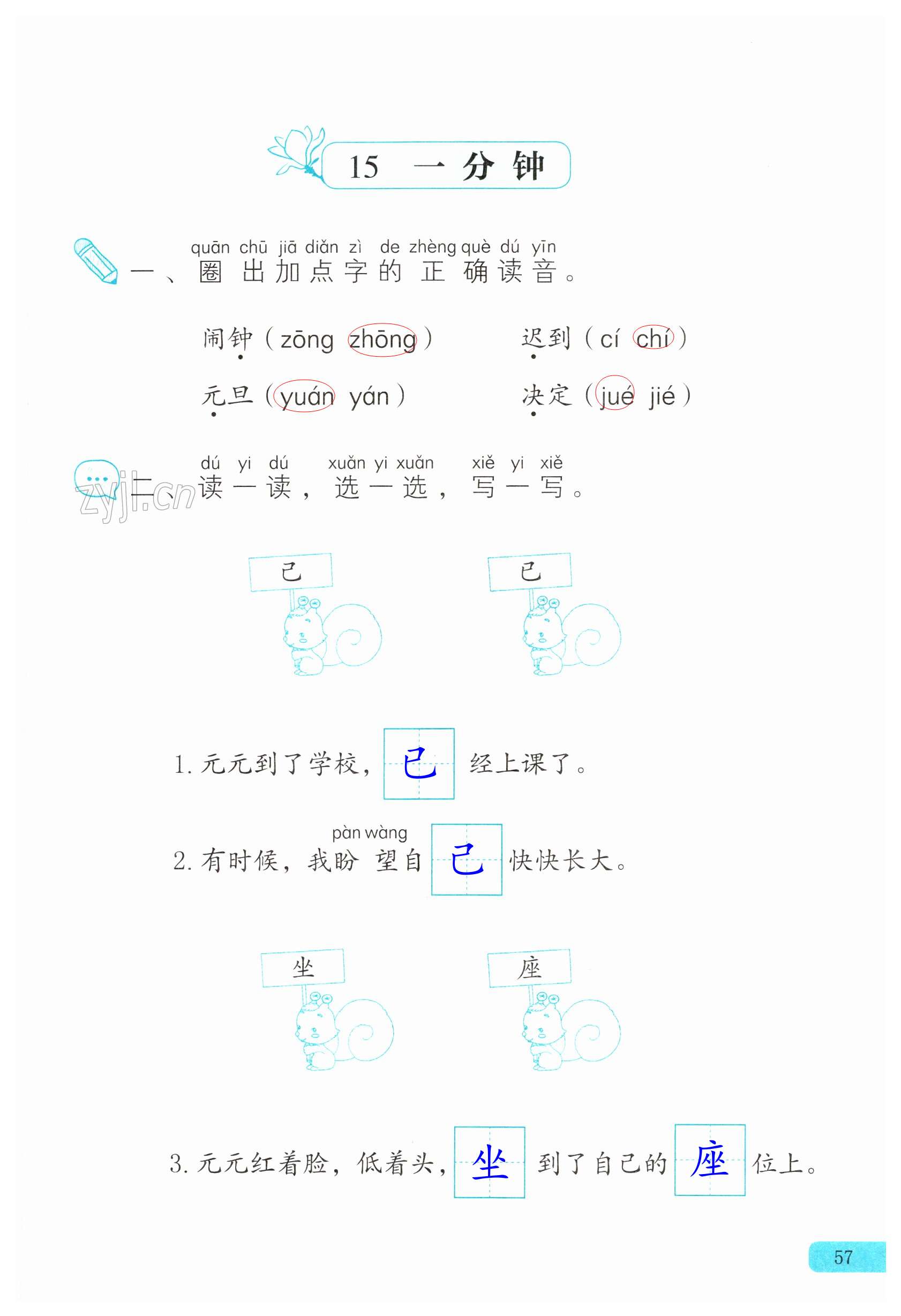 15 一分钟

quān chū jiā diǎn zì de zhèng què dú yīn
一、圈出加点字的正确读音。

闹钟（zōng zhōng）
迟到（cí chí）
元旦（yuán yán）
决定（jué jié）

dú yi dú xuǎn yi xuǎn xiě yi xiě
二、读一读，选一选，写一写。

己
已

1.元元到了学校，已经上课了。

pàn wàng
2.有时候，我盼望自己快快长大。

坐
座

3.元元红着脸，低着头，坐到了自己的座位上。

57

zyjl.cn